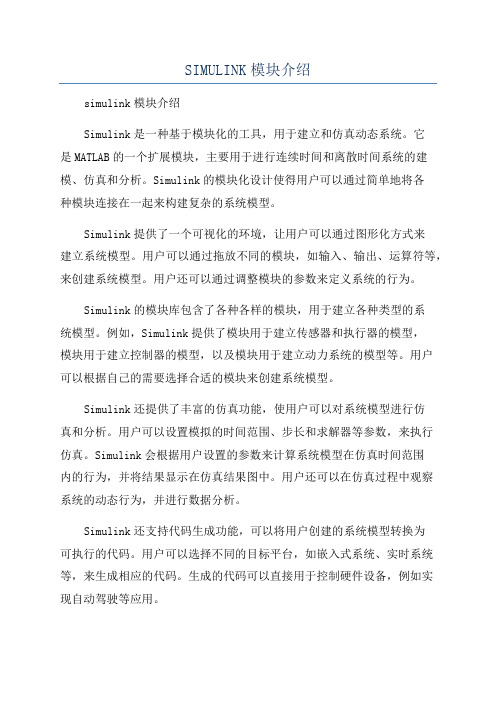 SIMULINK模块介绍

simulink模块介绍

Simulink是一种基于模块化的工具，用于建立和仿真动态系统。它是MATLAB的一个扩展模块，主要用于进行连续时间和离散时间系统的建模、仿真和分析。Simulink的模块化设计使得用户可以通过简单地将各种模块连接在一起来构建复杂的系统模型。

Simulink提供了一个可视化的环境，让用户可以通过图形化方式来建立系统模型。用户可以通过拖放不同的模块，如输入、输出、运算符等，来创建系统模型。用户还可以通过调整模块的参数来定义系统的行为。

Simulink的模块库包含了各种各样的模块，用于建立各种类型的系统模型。例如，Simulink提供了模块用于建立传感器和执行器的模型，模块用于建立控制器的模型，以及模块用于建立动力系统的模型等。用户可以根据自己的需要选择合适的模块来创建系统模型。

Simulink还提供了丰富的仿真功能，使用户可以对系统模型进行仿真和分析。用户可以设置模拟的时间范围、步长和求解器等参数，来执行仿真。Simulink会根据用户设置的参数来计算系统模型在仿真时间范围内的行为，并将结果显示在仿真结果图中。用户还可以在仿真过程中观察系统的动态行为，并进行数据分析。

Simulink还支持代码生成功能，可以将用户创建的系统模型转换为可执行的代码。用户可以选择不同的目标平台，如嵌入式系统、实时系统等，来生成相应的代码。生成的代码可以直接用于控制硬件设备，例如实现自动驾驶等应用。